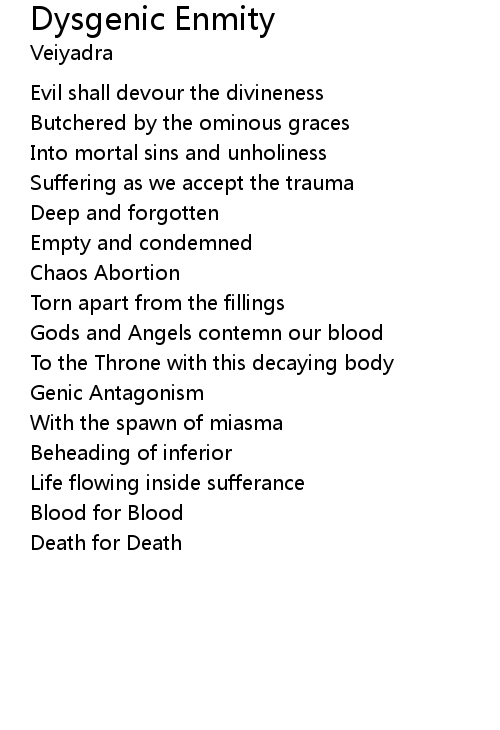 Dysgenic Enmity
Veiyadra

Evil shall devour the divineness
Butchered by the ominous graces
Into mortal sins and unholiness
Suffering as we accept the trauma
Deep and forgotten
Empty and condemned
Chaos Abortion
Torn apart from the fillings
Gods and Angels contemn our blood
To the Throne with this decaying body
Genic Antagonism
With the spawn of miasma
Beheading of inferior
Life flowing inside sufferance
Blood for Blood
Death for Death